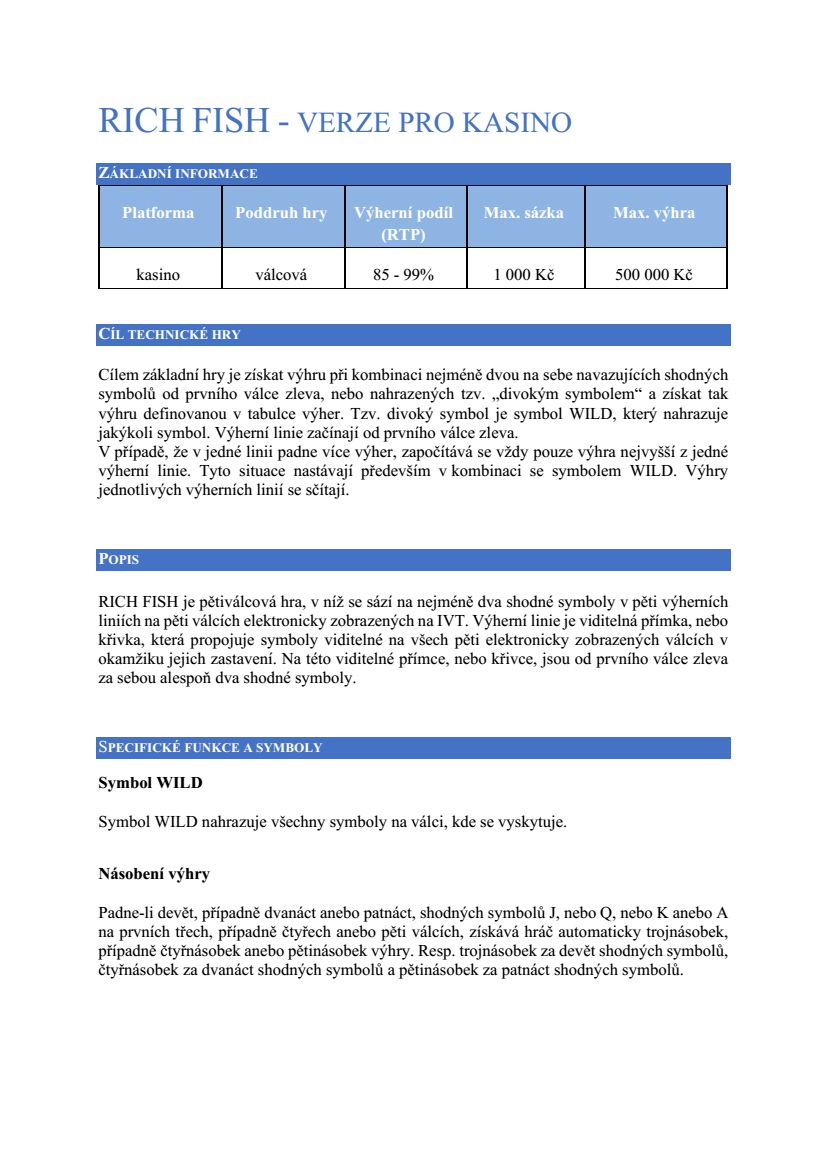 RICH FISH - VERZE PRO KASINO

ZÁKLADNÍ INFORMACE

| Platforma | Poddruh hry | Výherní podíl (RTP) | Max. sázka | Max. výhra |
|---|---|---|---|---|
| kasino | válcová | 85 - 99% | 1 000 Kč | 500 000 Kč |

CÍL TECHNICKÉ HRY

Cílem základní hry je získat výhru při kombinaci nejméně dvou na sebe navazujících shodných symbolů od prvního válce zleva, nebo nahrazených tzv. „divokým symbolem“ a získat tak výhru definovanou v tabulce výher. Tzv. divoký symbol je symbol WILD, který nahrazuje jakýkoli symbol. Výherní linie začínají od prvního válce zleva.
V případě, že v jedné linii padne více výher, započítává se vždy pouze výhra nejvyšší z jedné výherní linie. Tyto situace nastávají především v kombinaci se symbolem WILD. Výhry jednotlivých výherních linií se sčítají.

POPIS

RICH FISH je pětiválcová hra, v níž se sází na nejméně dva shodné symboly v pěti výherních liniích na pěti válcích elektronicky zobrazených na IVT. Výherní linie je viditelná přímka, nebo křivka, která propojuje symboly viditelné na všech pěti elektronicky zobrazených válcích v okamžiku jejich zastavení. Na této viditelné přímce, nebo křivce, jsou od prvního válce zleva za sebou alespoň dva shodné symboly.

SPECIFICKÉ FUNKCE A SYMBOLY

Symbol WILD

Symbol WILD nahrazuje všechny symboly na válci, kde se vyskytuje.

Násobení výhry

Padne-li devět, případně dvanáct anebo patnáct, shodných symbolů J, nebo Q, nebo K anebo A na prvních třech, případně čtyřech anebo pěti válcích, získává hráč automaticky trojnásobek, případně čtyřnásobek anebo pětinásobek výhry. Resp. trojnásobek za devět shodných symbolů, čtyřnásobek za dvanáct shodných symbolů a pětinásobek za patnáct shodných symbolů.